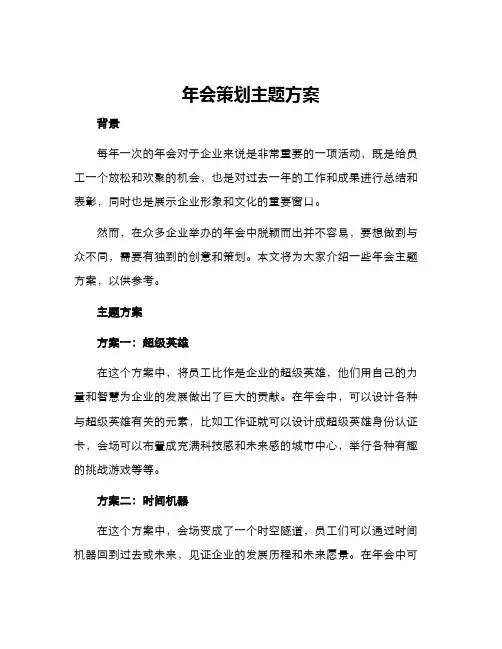 年会策划主题方案

背景

每年一次的年会对于企业来说是非常重要的一项活动，既是给员工一个放松和欢聚的机会，也是对过去一年的工作和成果进行总结和表彰，同时也是展示企业形象和文化的重要窗口。

然而，在众多企业举办的年会中脱颖而出并不容易，要想做到与众不同，需要有独到的创意和策划。本文将为大家介绍一些年会主题方案，以供参考。

主题方案

方案一：超级英雄

在这个方案中，将员工比作是企业的超级英雄，他们用自己的力量和智慧为企业的发展做出了巨大的贡献。在年会中，可以设计各种与超级英雄有关的元素，比如工作证就可以设计成超级英雄身份认证卡，会场可以布置成充满科技感和未来感的城市中心，举行各种有趣的挑战游戏等等。

方案二：时间机器

在这个方案中，会场变成了一个时空隧道，员工们可以通过时间机器回到过去或未来，见证企业的发展历程和未来愿景。在年会中可